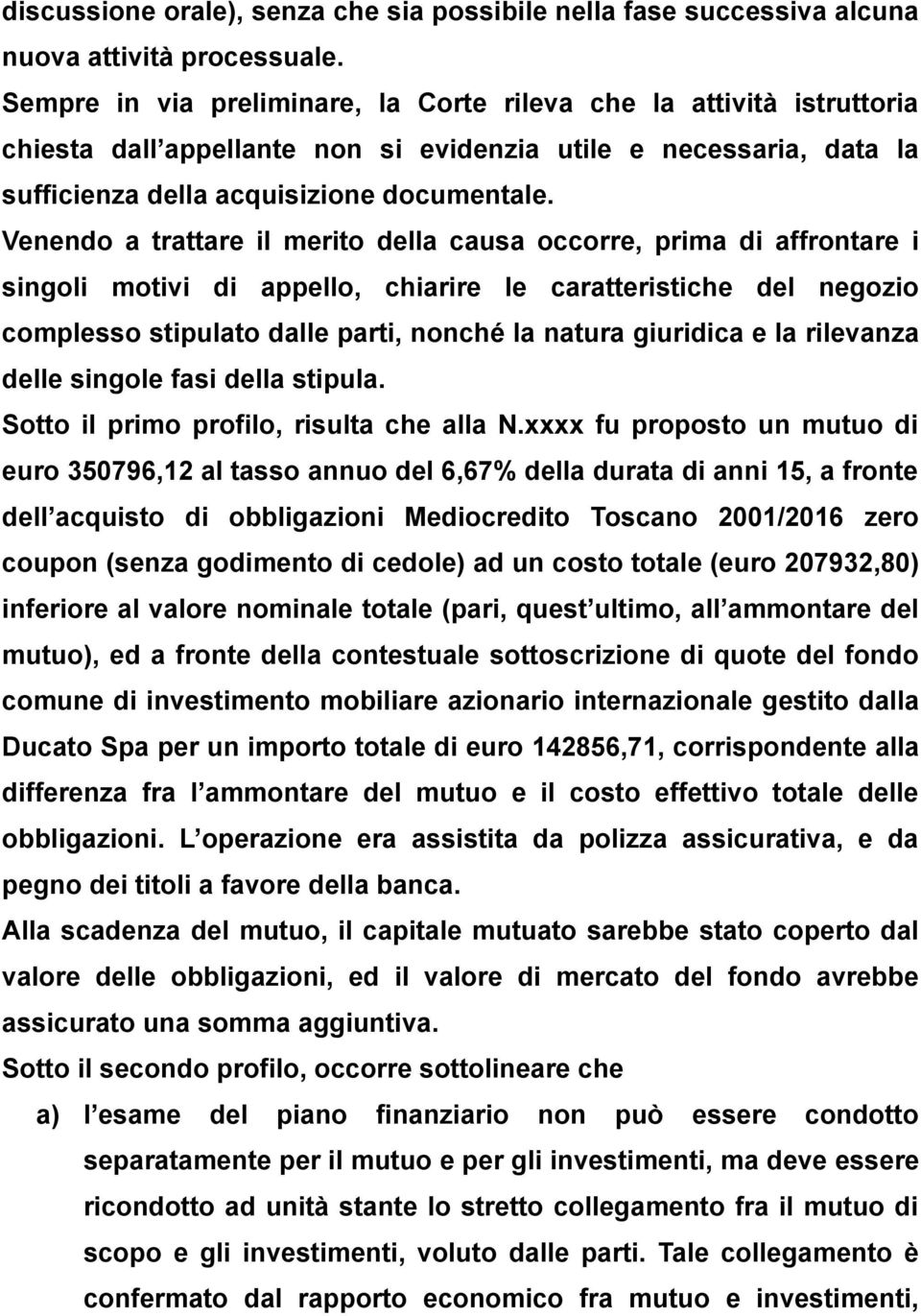 discussione orale), senza che sia possibile nella fase successiva alcuna nuova attività processuale.
Sempre in via preliminare, la Corte rileva che la attività istruttoria chiesta dall appellante non si evidenzia utile e necessaria, data la sufficienza della acquisizione documentale.
Venendo a trattare il merito della causa occorre, prima di affrontare i singoli motivi di appello, chiarire le caratteristiche del negozio complesso stipulato dalle parti, nonché la natura giuridica e la rilevanza delle singole fasi della stipula.
Sotto il primo profilo, risulta che alla N.xxxx fu proposto un mutuo di euro 350796,12 al tasso annuo del 6,67% della durata di anni 15, a fronte dell acquisto di obbligazioni Mediocredito Toscano 2001/2016 zero coupon (senza godimento di cedole) ad un costo totale (euro 207932,80) inferiore al valore nominale totale (pari, quest ultimo, all ammontare del mutuo), ed a fronte della contestuale sottoscrizione di quote del fondo comune di investimento mobiliare azionario internazionale gestito dalla Ducato Spa per un importo totale di euro 142856,71, corrispondente alla differenza fra l ammontare del mutuo e il costo effettivo totale delle obbligazioni. L operazione era assistita da polizza assicurativa, e da pegno dei titoli a favore della banca.
Alla scadenza del mutuo, il capitale mutuato sarebbe stato coperto dal valore delle obbligazioni, ed il valore di mercato del fondo avrebbe assicurato una somma aggiuntiva.
Sotto il secondo profilo, occorre sottolineare che
a) l esame del piano finanziario non può essere condotto separatamente per il mutuo e per gli investimenti, ma deve essere ricondotto ad unità stante lo stretto collegamento fra il mutuo di scopo e gli investimenti, voluto dalle parti. Tale collegamento è confermato dal rapporto economico fra mutuo e investimenti,